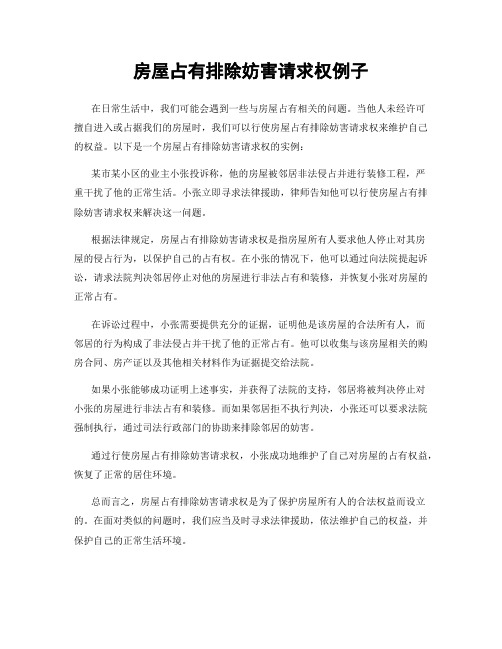 房屋占有排除妨害请求权例子

在日常生活中，我们可能会遇到一些与房屋占有相关的问题。当他人未经许可擅自进入或占据我们的房屋时，我们可以行使房屋占有排除妨害请求权来维护自己的权益。以下是一个房屋占有排除妨害请求权的实例：

某市某小区的业主小张投诉称，他的房屋被邻居非法侵占并进行装修工程，严重干扰了他的正常生活。小张立即寻求法律援助，律师告知他可以行使房屋占有排除妨害请求权来解决这一问题。

根据法律规定，房屋占有排除妨害请求权是指房屋所有人要求他人停止对其房屋的侵占行为，以保护自己的占有权。在小张的情况下，他可以通过向法院提起诉讼，请求法院判决邻居停止对他的房屋进行非法占有和装修，并恢复小张对房屋的正常占有。

在诉讼过程中，小张需要提供充分的证据，证明他是该房屋的合法所有人，而邻居的行为构成了非法侵占并干扰了他的正常占有。他可以收集与该房屋相关的购房合同、房产证以及其他相关材料作为证据提交给法院。

如果小张能够成功证明上述事实，并获得了法院的支持，邻居将被判决停止对小张的房屋进行非法占有和装修。而如果邻居拒不执行判决，小张还可以要求法院强制执行，通过司法行政部门的协助来排除邻居的妨害。

通过行使房屋占有排除妨害请求权，小张成功地维护了自己对房屋的占有权益，恢复了正常的居住环境。

总而言之，房屋占有排除妨害请求权是为了保护房屋所有人的合法权益而设立的。在面对类似的问题时，我们应当及时寻求法律援助，依法维护自己的权益，并保护自己的正常生活环境。